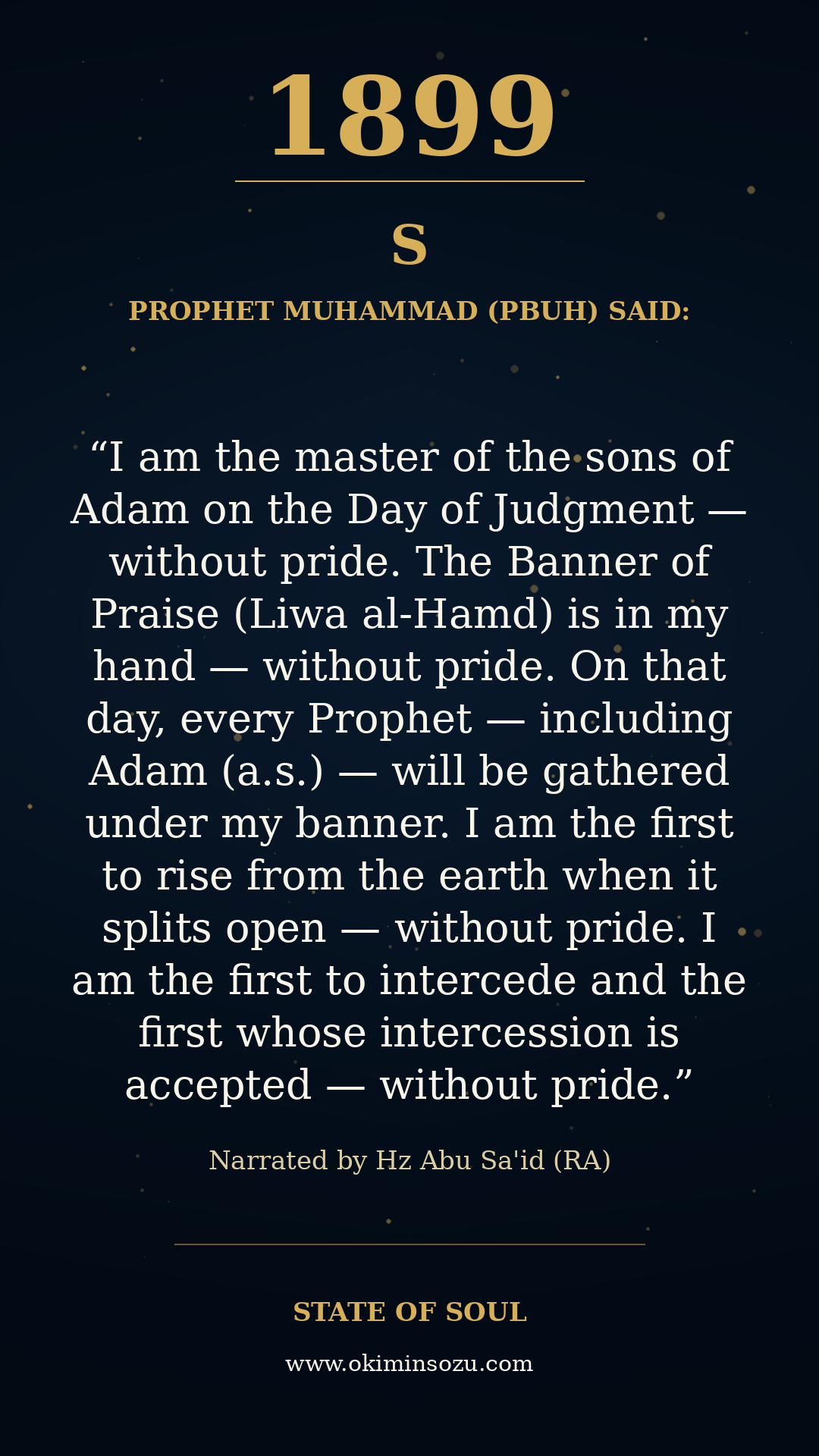 1899

S

PROPHET MUHAMMAD (PBUH) SAID:

"I am the master of the sons of Adam on the Day of Judgment — without pride. The Banner of Praise (Liwa al-Hamd) is in my hand — without pride. On that day, every Prophet — including Adam (a.s.) — will be gathered under my banner. I am the first to rise from the earth when it splits open — without pride. I am the first to intercede and the first whose intercession is accepted — without pride."

Narrated by Hz Abu Sa'id (RA)

STATE OF SOUL

www.okiminsozu.com